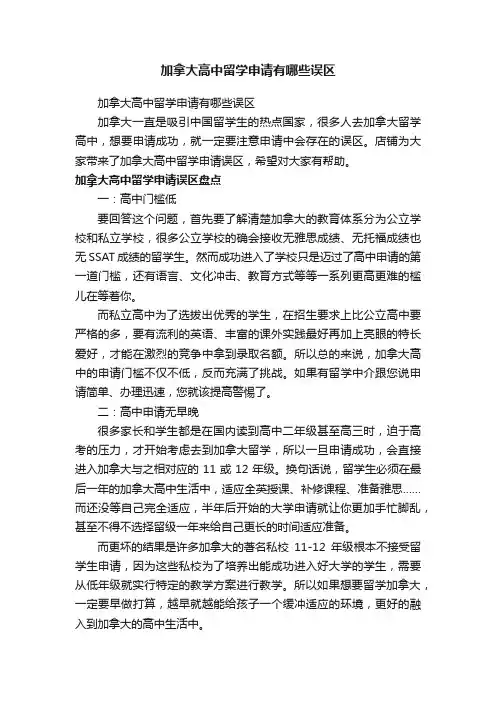 加拿大高中留学申请有哪些误区

加拿大高中留学申请有哪些误区

加拿大一直是吸引中国留学生的热点国家，很多人去加拿大留学高中，想要申请成功，就一定要注意申请中会存在的误区。店铺为大家带来了加拿大高中留学申请误区，希望对大家有帮助。

加拿大高中留学申请误区盘点

一：高中门槛低

要回答这个问题，首先要了解清楚加拿大的教育体系分为公立学校和私立学校，很多公立学校的确会接收无雅思成绩、无托福成绩也无 SSAT 成绩的留学生。然而成功进入了学校只是迈过了高中申请的第一道门槛，还有语言、文化冲击、教育方式等等一系列更高更难的槛儿在等着你。

而私立高中为了选拔出优秀的学生，在招生要求上比公立高中要严格的多，要有流利的英语、丰富的课外实践最好再加上亮眼的特长爱好，才能在激烈的竞争中拿到录取名额。所以总的来说，加拿大高中的申请门槛不仅不低，反而充满了挑战。如果有留学中介跟您说申请简单、办理迅速，您就该提高警惕了。

二：高中申请无早晚

很多家长和学生都是在国内读到高中二年级甚至高三时，迫于高考的压力，才开始考虑去到加拿大留学，所以一旦申请成功，会直接进入加拿大与之相对应的 11 或 12 年级。换句话说，留学生必须在最后一年的加拿大高中生活中，适应全英授课、补修课程、准备雅思……而还没等自己完全适应，半年后开始的大学申请就让你更加手忙脚乱，甚至不得不选择留级一年来给自己更长的时间适应准备。

而更坏的结果是许多加拿大的著名私校 11-12 年级根本不接受留学生申请，因为这些私校为了培养出能成功进入好大学的学生，需要从低年级就实行特定的教学方案进行教学。所以如果想要留学加拿大，一定要早做打算，越早就越能给孩子一个缓冲适应的环境，更好的融入到加拿大的高中生活中。